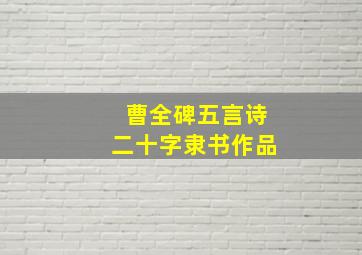 曹全碑五言诗
二十字隶书作品